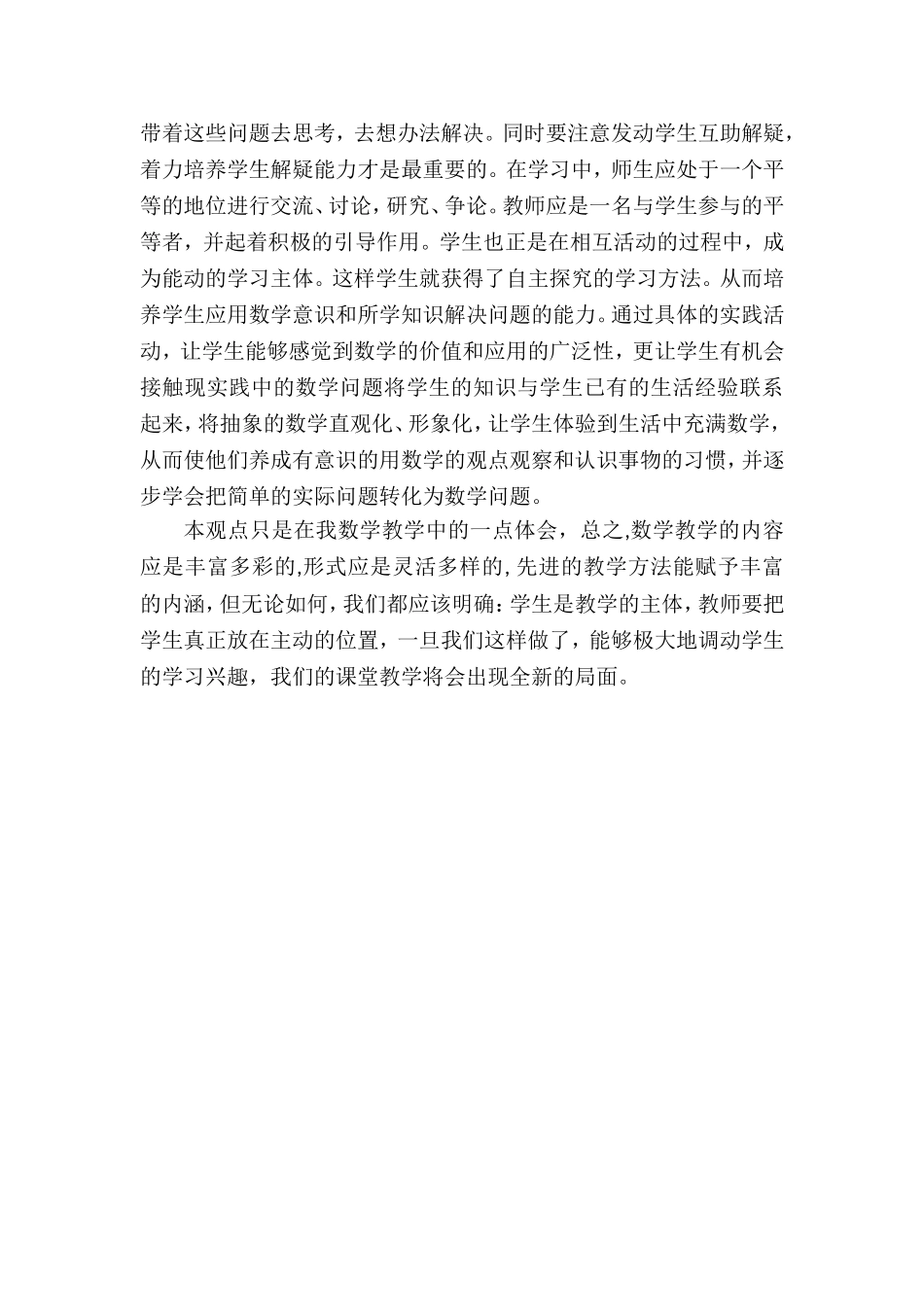 带着这些问题去思考，去想办法解决。同时要注意发动学生互助解疑，着力培养学生解疑能力才是最重要的。在学习中，师生应处于一个平等的地位进行交流、讨论，研究、争论。教师应是一名与学生参与的平等者，并起着积极的引导作用。学生也正是在相互活动的过程中，成为能动的学习主体。这样学生就获得了自主探究的学习方法。从而培养学生应用数学意识和所学知识解决问题的能力。通过具体的实践活动，让学生能够感觉到数学的价值和应用的广泛性，更让学生有机会接触现实践中的数学问题将学生的知识与学生已有的生活经验联系起来，将抽象的数学直观化、形象化，让学生体验到生活中充满数学，从而使他们养成有意识的用数学的观点观察和认识事物的习惯，并逐步学会把简单的实际问题转化为数学问题。

本观点只是在我数学教学中的一点体会，总之,数学教学的内容应是丰富多彩的,形式应是灵活多样的,先进的教学方法能赋予丰富的内涵，但无论如何，我们都应该明确：学生是教学的主体，教师要把学生真正放在主动的位置，一旦我们这样做了，能够极大地调动学生的学习兴趣，我们的课堂教学将会出现全新的局面。